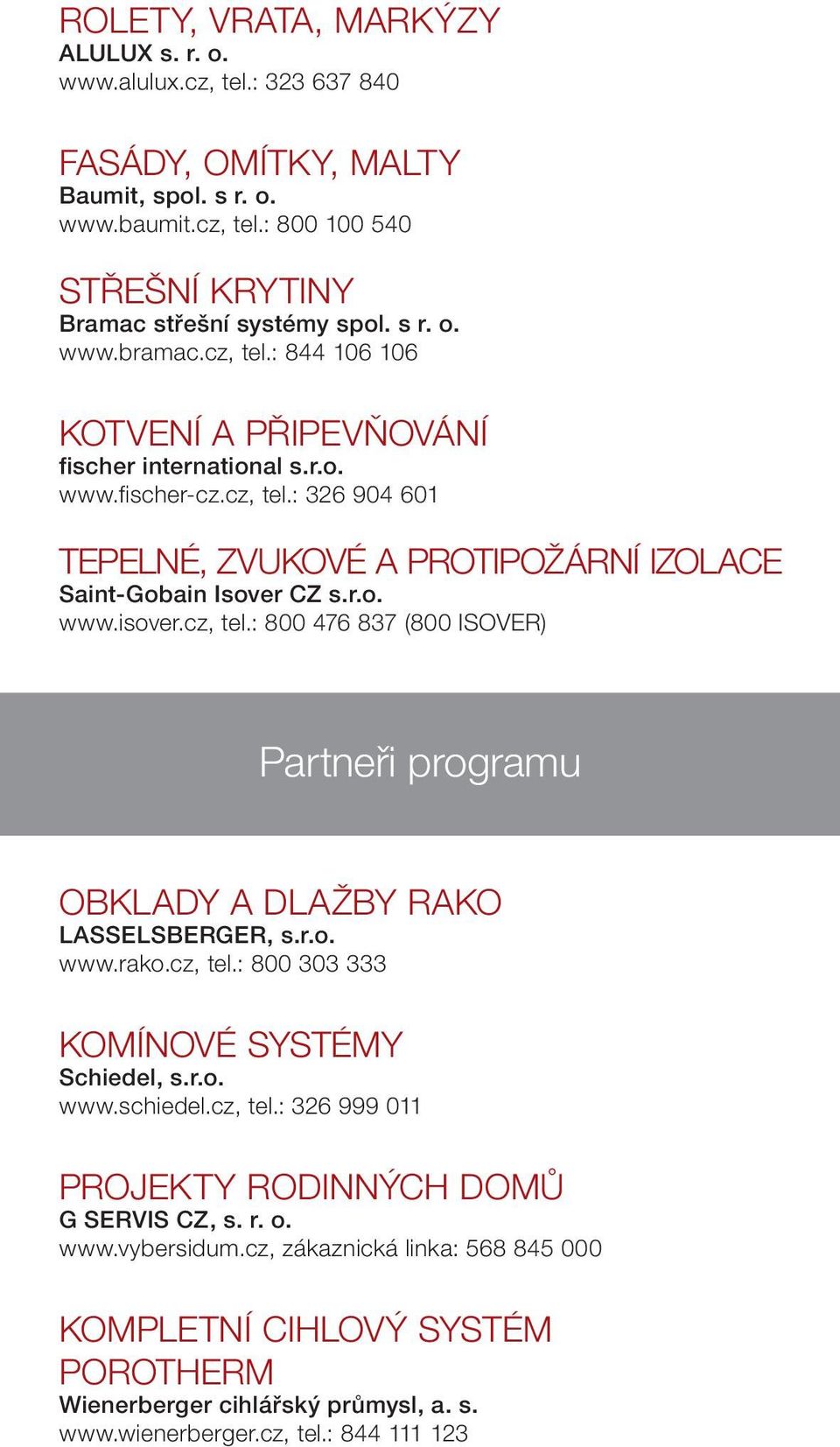 ROLETY, VRATA, MARKÝZY
ALULUX s. r. o.
www.alulux.cz, tel.: 323 637 840

FASÁDY, OMÍTKY, MALTY
Baumit, spol. s r. o.
www.baumit.cz, tel.: 800 100 540

STŘEŠNÍ KRYTINY
Bramac střešní systémy spol. s r. o.
www.bramac.cz, tel.: 844 106 106

KOTVENÍ A PŘIPEVŇOVÁNÍ
fischer international s.r.o.
www.fischer-cz.cz, tel.: 326 904 601

TEPELNÉ, ZVUKOVÉ A PROTIPOŽÁRNÍ IZOLACE
Saint-Gobain Isover CZ s.r.o.
www.isover.cz, tel.: 800 476 837 (800 ISOVER)

Partneři programu

OBKLADY A DLAŽBY RAKO
LASSELSBERGER, s.r.o.
www.rako.cz, tel.: 800 303 333

KOMÍNOVÉ SYSTÉMY
Schiedel, s.r.o.
www.schiedel.cz, tel.: 326 999 011

PROJEKTY RODINNÝCH DOMŮ
G SERVIS CZ, s. r. o.
www.vybersidum.cz, zákaznická linka: 568 845 000

KOMPLETNÍ CIHLOVÝ SYSTÉM POROTHERM
Wienerberger cihlářský průmysl, a. s.
www.wienerberger.cz, tel.: 844 111 123